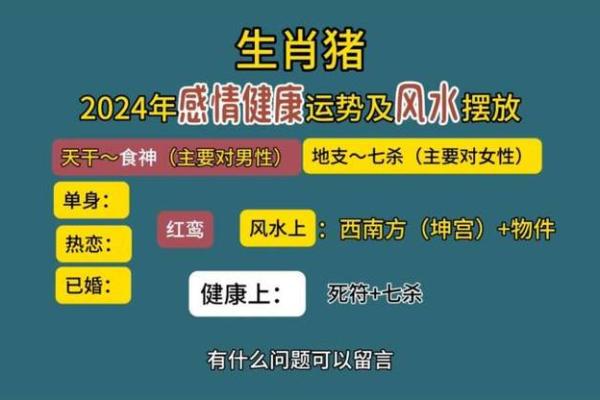 生肖猪

2024年感情健康运势及风水摆放

天干～食神（主要对男性）

地支～七杀（主要对女性）

单身：

热恋：

已婚：

红鸾

风水上：西南方（坤宫）+物件

健康上：

死符+七杀

有什么问题可以留言